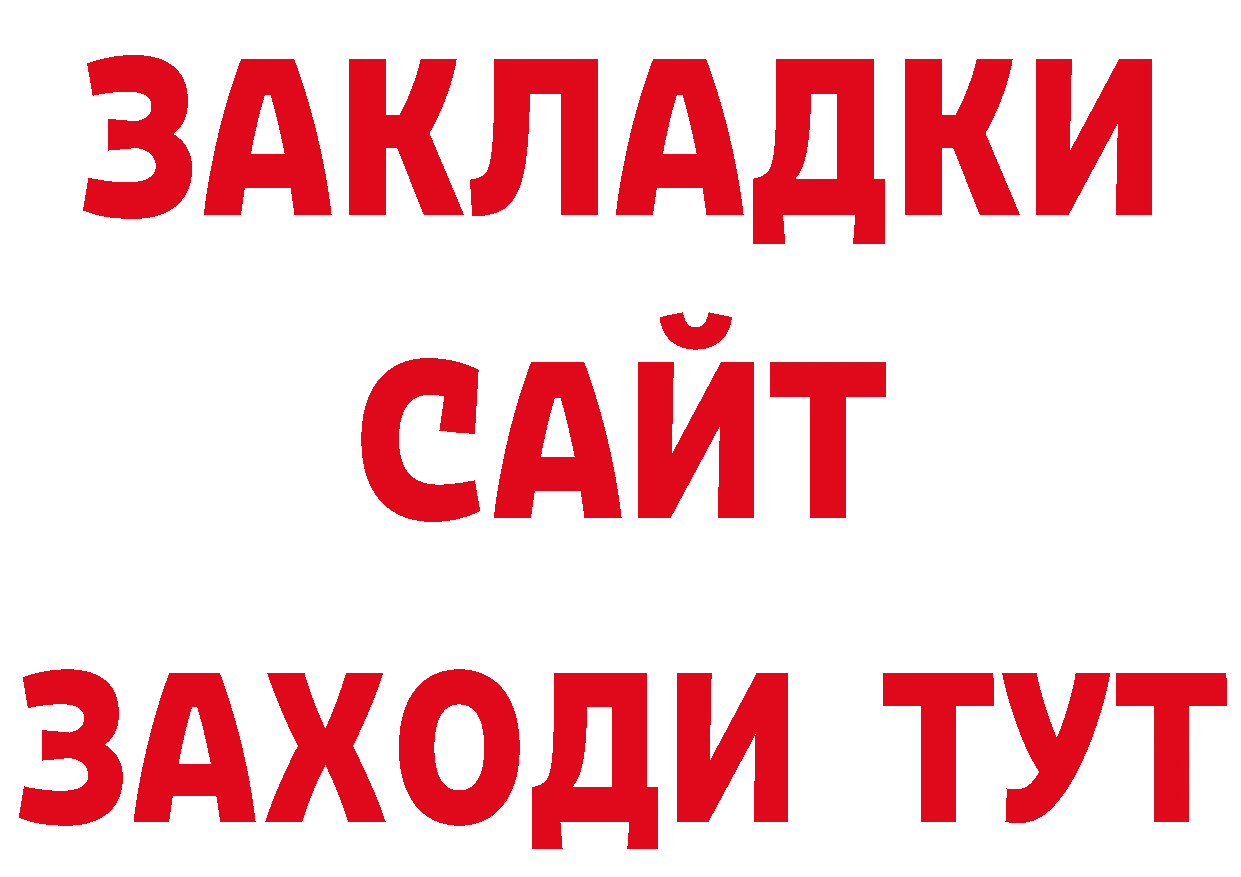 ЗАКЛАДКИ
САЙТ
ЗАХОДИ ТУТ